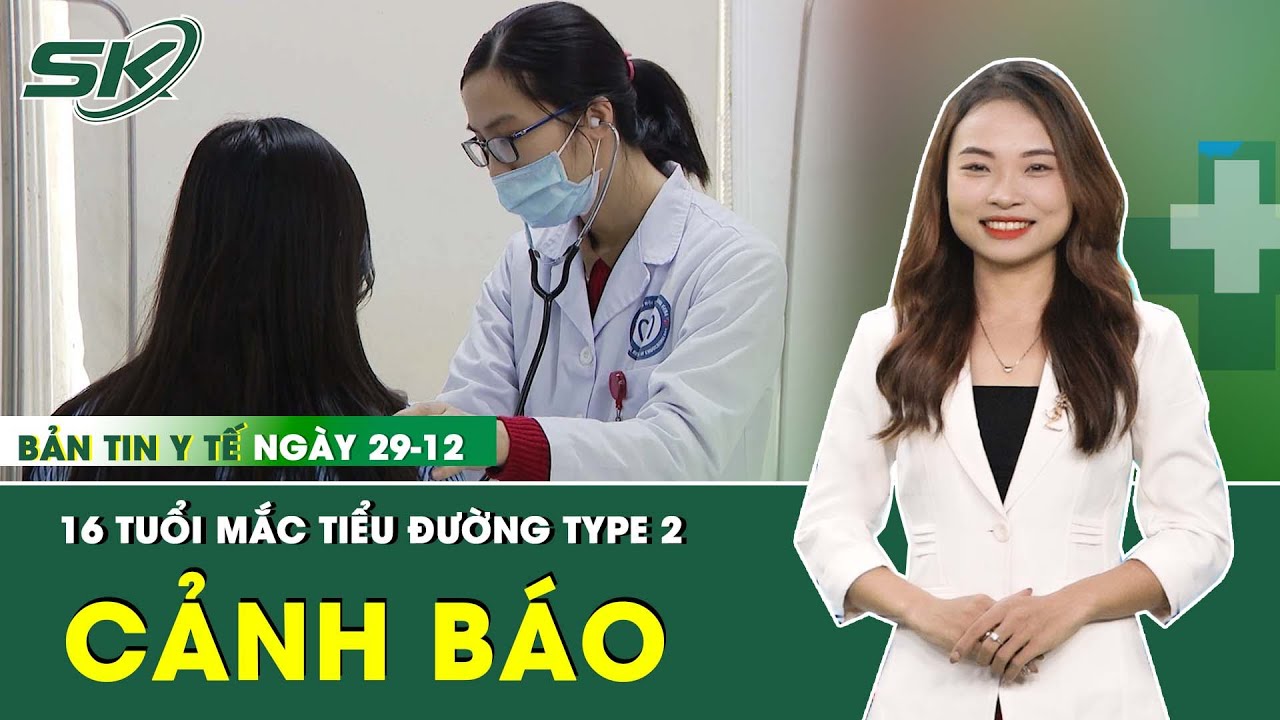 SK

BẢN TIN Y TẾ NGÀY 29-12

16 TUỔI MẮC TIỂU ĐƯỜNG TYPE 2

CẢNH BÁO